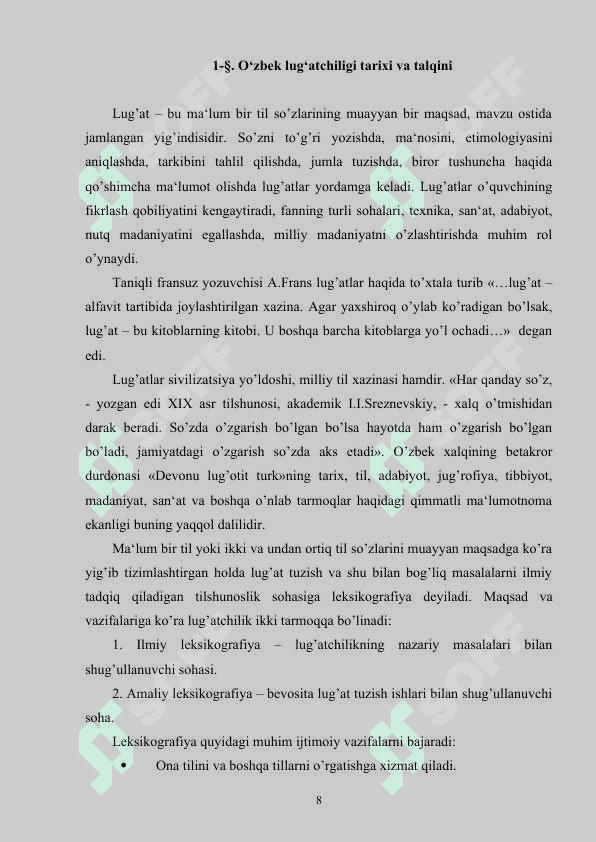 1-§. O‘zbek lug‘atchiligi tarixi va talqini

Lug’at – bu ma‘lum bir til so’zlarining muayyan bir maqsad, mavzu ostida jamlangan yig’indisidir. So’zni to’g’ri yozishda, ma‘nosini, etimologiyasini aniqlashda, tarkibini tahlil qilishda, jumla tuzishda, biror tushuncha haqida qo’shimcha ma‘lumot olishda lug’atlar yordamga keladi. Lug’atlar o’quvchining fikrlash qobiliyatini kengaytiradi, fanning turli sohalari, texnika, san‘at, adabiyot, nutq madaniyatini egallashda, milliy madaniyatni o’zlashtirishda muhim rol o’ynaydi.

Taniqli fransuz yozuvchisi A.Frans lug’atlar haqida to’xtala turib «…lug’at – alfavit tartibida joylashtirilgan xazina. Agar yaxshiroq o’ylab ko’radigan bo’lsak, lug’at – bu kitoblarning kitobi. U boshqa barcha kitoblarga yo’l ochadi…» degan edi.

Lug’atlar sivilizatsiya yo’ldoshi, milliy til xazinasi hamdir. «Har qanday so’z, - yozgan edi XIX asr tilshunosi, akademik I.I.Sreznevskiy, - xalq o’tmishidan darak beradi. So’zda o’zgarish bo’lgan bo’lsa hayotda ham o’zgarish bo’lgan bo’ladi, jamiyatdagi o’zgarish so’zda aks etadi». O’zbek xalqining betakror durdonasi «Devonu lug’otit turk»ning tarix, til, adabiyot, jug’rofiya, tibbiyot, madaniyat, san‘at va boshqa o’nlab tarmoqlar haqidagi qimmatli ma‘lumotnoma ekanligi buning yaqqol dalilidir.

Ma‘lum bir til yoki ikki va undan ortiq til so’zlarini muayyan maqsadga ko’ra yig’ib tizimlashtirgan holda lug’at tuzish va shu bilan bog’liq masalalarni ilmiy tadqiq qiladigan tilshunoslik sohasiga leksikografiya deyiladi. Maqsad va vazifalariga ko’ra lug’atchilik ikki tarmoqqa bo’linadi:

1. Ilmiy leksikografiya – lug’atchilikning nazariy masalalari bilan shug’ullanuvchi sohasi.

2. Amaliy leksikografiya – bevosita lug’at tuzish ishlari bilan shug’ullanuvchi soha.

Leksikografiya quyidagi muhim ijtimoiy vazifalarni bajaradi:

• Ona tilini va boshqa tillarni o’rgatishga xizmat qiladi.

8